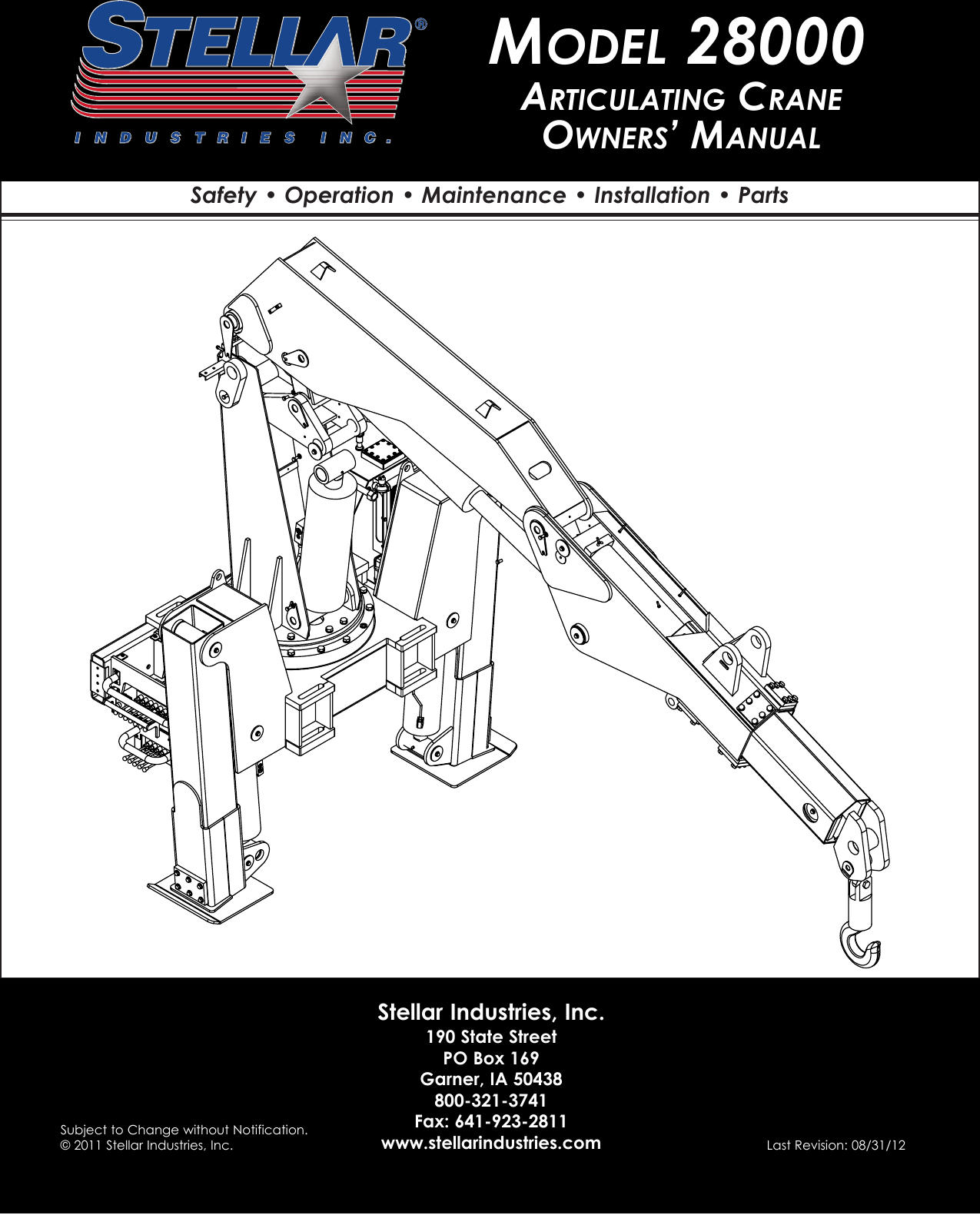 STELLAR®
INDUSTRIES INC.

MODEL 28000
ARTICULATING CRANE
OWNERS' MANUAL

Safety • Operation • Maintenance • Installation • Parts

Stellar Industries, Inc.
190 State Street
PO Box 169
Garner, IA 50438
800-321-3741
Fax: 641-923-2811
www.stellarindustries.com

Subject to Change without Notification.
© 2011 Stellar Industries, Inc.

Last Revision: 08/31/12